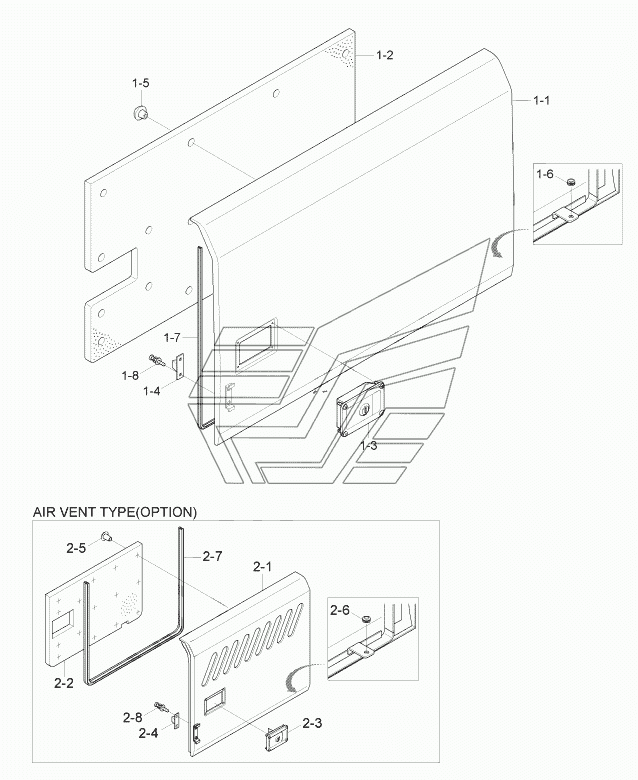 1-5
1-2
1-1
1-6
1-7
1-8
1-4
1-3

AIR VENT TYPE(OPTION)
2-5
2-7
2-1
2-6
2-2
2-8
2-4
2-3